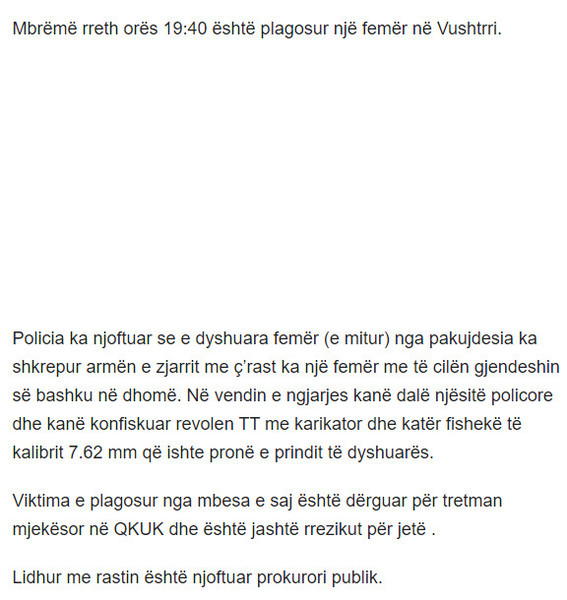 Mbrëmë rreth orës 19:40 është plagosur një femër në Vushtrri.

Policia ka njoftuar se e dyshuara femër (e mitur) nga pakujdesia ka shkrepur armën e zjarrit me ç'rast ka një femër me të cilën gjendeshin së bashku në dhomë. Në vendin e ngjarjes kanë dalë njësitë policore dhe kanë konfiskuar revolen TT me karikator dhe katër fishekë të kalibrit 7.62 mm që ishte pronë e prindit të dyshuarës.

Viktima e plagosur nga mbesa e saj është dërguar për tretman mjekësor në QKUK dhe është jashtë rrezikut për jetë .

Lidhur me rastin është njoftuar prokurori publik.